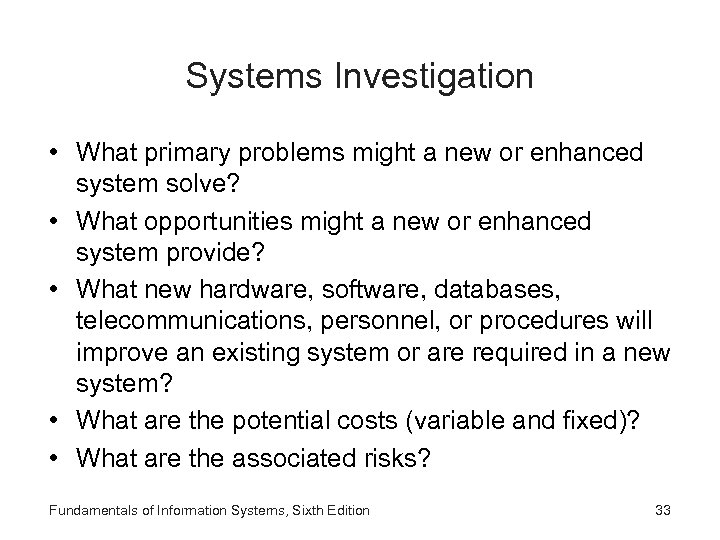 Systems Investigation

• What primary problems might a new or enhanced system solve?
• What opportunities might a new or enhanced system provide?
• What new hardware, software, databases, telecommunications, personnel, or procedures will improve an existing system or are required in a new system?
• What are the potential costs (variable and fixed)?
• What are the associated risks?

Fundamentals of Information Systems, Sixth Edition

33